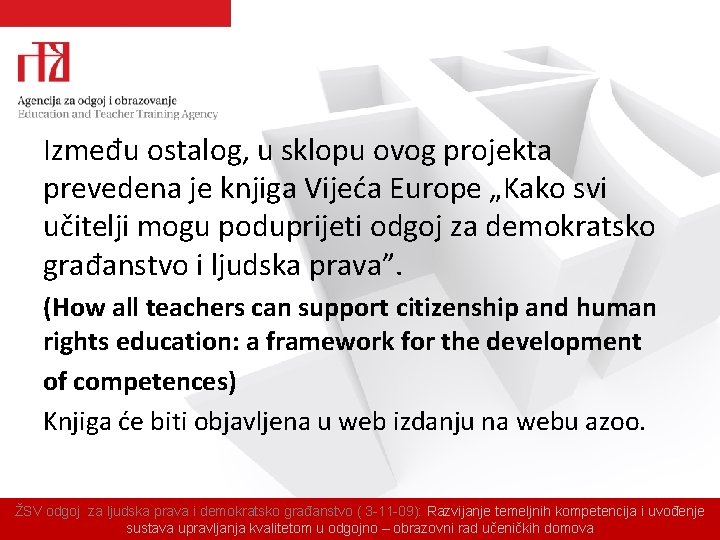 Agencija za odgoj i obrazovanje
Education and Teacher Training Agency

Između ostalog, u sklopu ovog projekta prevedena je knjiga Vijeća Europe „Kako svi učitelji mogu poduprijeti odgoj za demokratsko građanstvo i ljudska prava”.

(How all teachers can support citizenship and human rights education: a framework for the development of competences)

Knjiga će biti objavljena u web izdanju na webu azoo.

ŽSV odgoj za ljudska prava i demokratsko građanstvo ( 3-11-09): Razvijanje temeljnih kompetencija i uvođenje sustava upravljanja kvalitetom u odgojno – obrazovni rad učeničkih domova